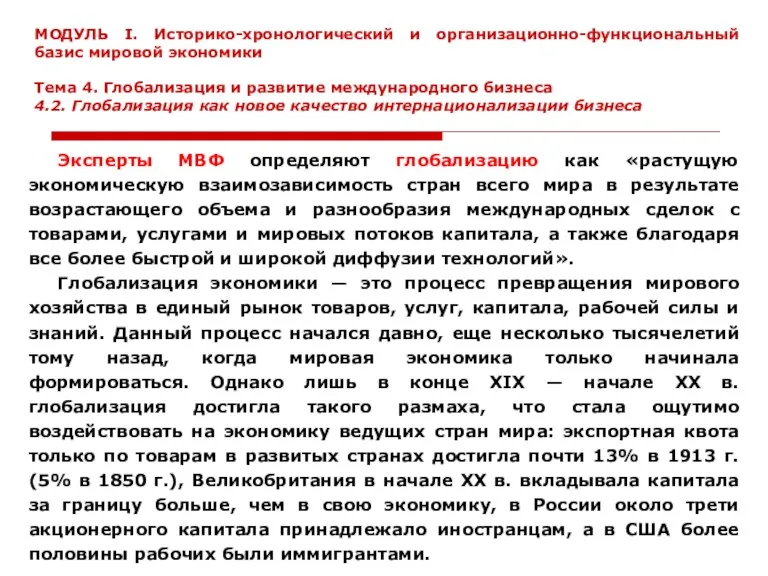 МОДУЛЬ I. Историко-хронологический и организационно-функциональный базис мировой экономики

Тема 4. Глобализация и развитие международного бизнеса
4.2. Глобализация как новое качество интернационализации бизнеса

Эксперты МВФ определяют глобализацию как «растущую экономическую взаимозависимость стран всего мира в результате возрастающего объема и разнообразия международных сделок с товарами, услугами и мировых потоков капитала, а также благодаря все более быстрой и широкой диффузии технологий».

Глобализация экономики — это процесс превращения мирового хозяйства в единый рынок товаров, услуг, капитала, рабочей силы и знаний. Данный процесс начался давно, еще несколько тысячелетий тому назад, когда мировая экономика только начинала формироваться. Однако лишь в конце XIX — начале XX в. глобализация достигла такого размаха, что стала ощутимо воздействовать на экономику ведущих стран мира: экспортная квота только по товарам в развитых странах достигла почти 13% в 1913 г. (5% в 1850 г.), Великобритания в начале XX в. вкладывала капитала за границу больше, чем в свою экономику, в России около трети акционерного капитала принадлежало иностранцам, а в США более половины рабочих были иммигрантами.